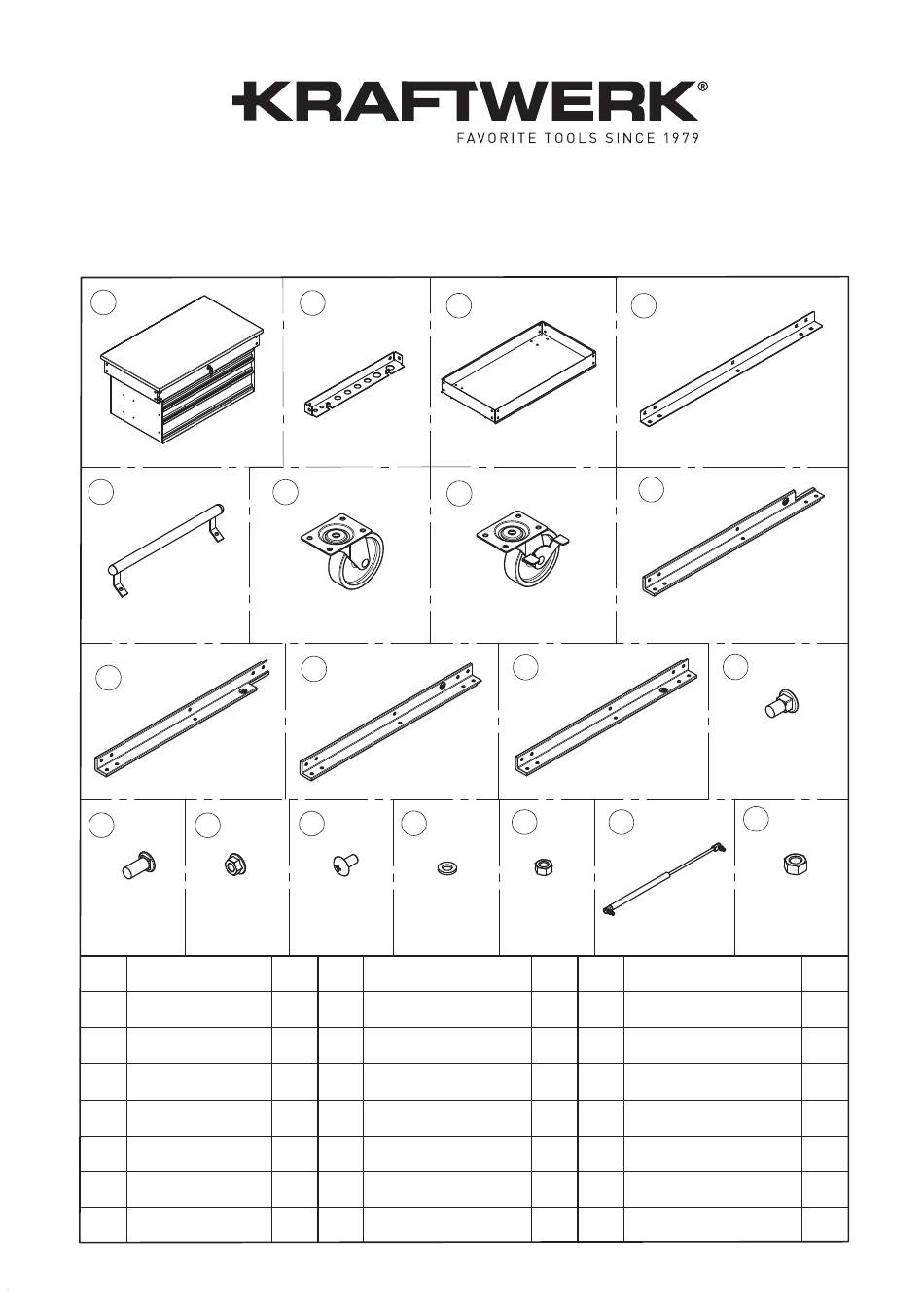 KRAFTWERK®
FAVORITE TOOLS SINCE 1979